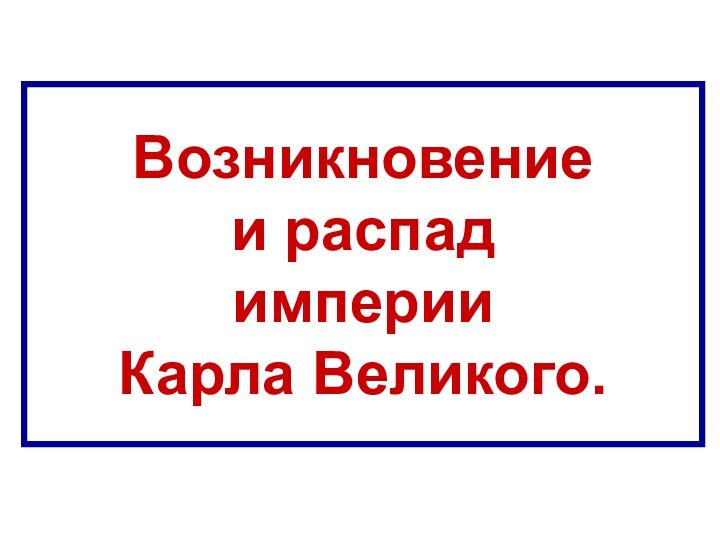 Возникновение и распад империи Карла Великого.